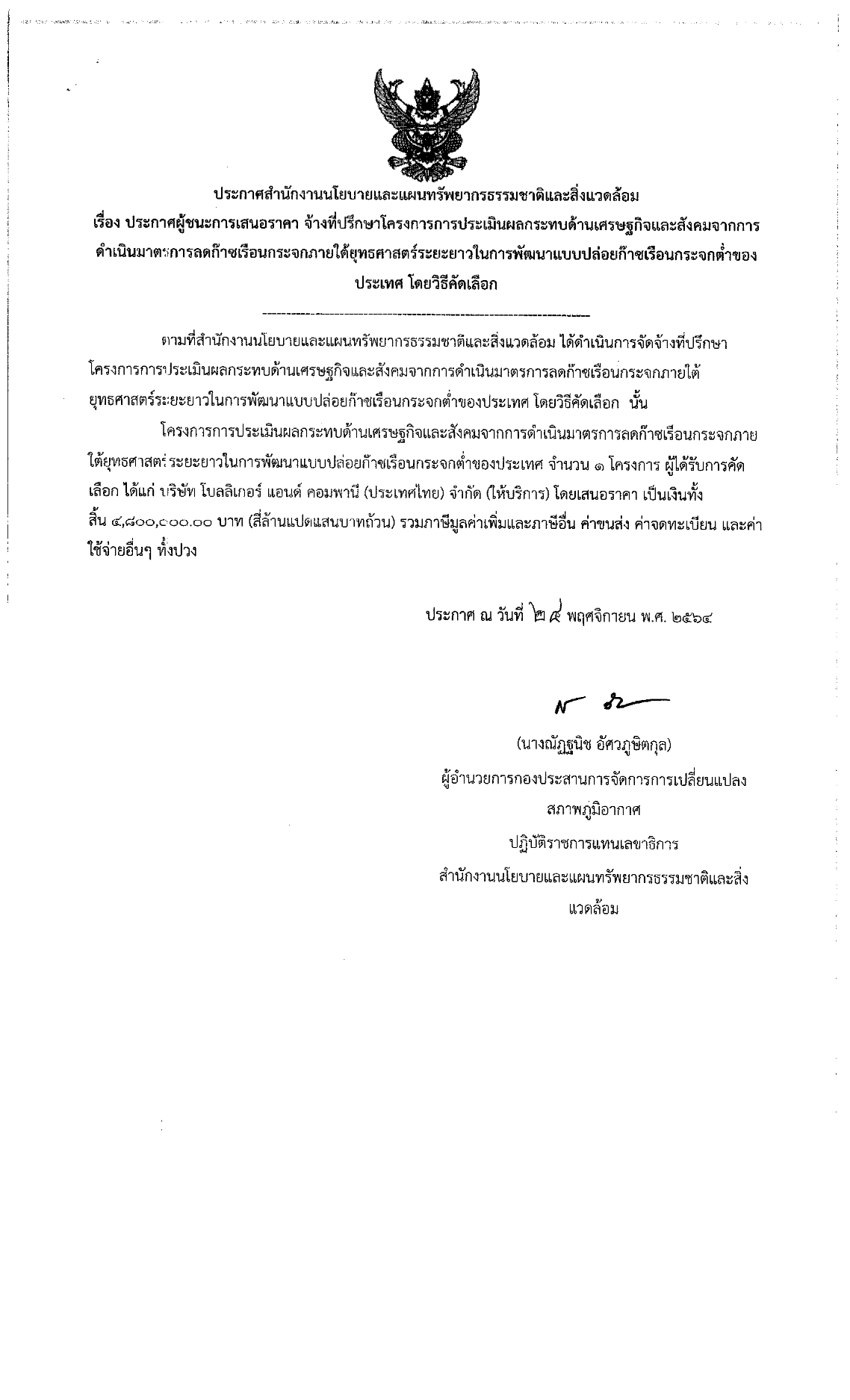 ประกาศสำนักงานนโยบายและแผนทรัพยากรธรรมชาติและสิ่งแวดล้อม
เรื่อง ประกาศผู้ชนะการเสนอราคา จ้างที่ปรึกษาโครงการการประเมินผลกระทบด้านเศรษฐกิจและสังคมจากการดำเนินมาตรการลดก๊าซเรือนกระจกภายใต้ยุทธศาสตร์ระยะยาวในการพัฒนาแบบปล่อยก๊าซเรือนกระจกต่ำของประเทศ โดยวิธีคัดเลือก

ตามที่สำนักงานนโยบายและแผนทรัพยากรธรรมชาติและสิ่งแวดล้อม ได้ดำเนินการจัดจ้างที่ปรึกษาโครงการการประเมินผลกระทบด้านเศรษฐกิจและสังคมจากการดำเนินมาตรการลดก๊าซเรือนกระจกภายใต้ยุทธศาสตร์ระยะยาวในการพัฒนาแบบปล่อยก๊าซเรือนกระจกต่ำของประเทศ โดยวิธีคัดเลือก นั้น

โครงการการประเมินผลกระทบด้านเศรษฐกิจและสังคมจากการดำเนินมาตรการลดก๊าซเรือนกระจกภายใต้ยุทธศาสตร์ระยะยาวในการพัฒนาแบบปล่อยก๊าซเรือนกระจกต่ำของประเทศ จำนวน ๑ โครงการ ผู้ได้รับการคัดเลือก ได้แก่ บริษัท โบลลิเกอร์ แอนด์ คอมพานี (ประเทศไทย) จำกัด (ให้บริการ) โดยเสนอราคา เป็นเงินทั้งสิ้น ๔,๘๐๐,๐๐๐.๐๐ บาท (สี่ล้านแปดแสนบาทถ้วน) รวมภาษีมูลค่าเพิ่มและภาษีอื่น ค่าขนส่ง ค่าจดทะเบียน และค่าใช้จ่ายอื่นๆ ทั้งปวง

ประกาศ ณ วันที่ ๒๔ พฤศจิกายน พ.ศ. ๒๕๖๔

(นางณัฏฐนิช อัศวภูษิตกุล)
ผู้อำนวยการกองประสานการจัดการการเปลี่ยนแปลงสภาพภูมิอากาศ
ปฏิบัติราชการแทนเลขาธิการ
สำนักงานนโยบายและแผนทรัพยากรธรรมชาติและสิ่งแวดล้อม